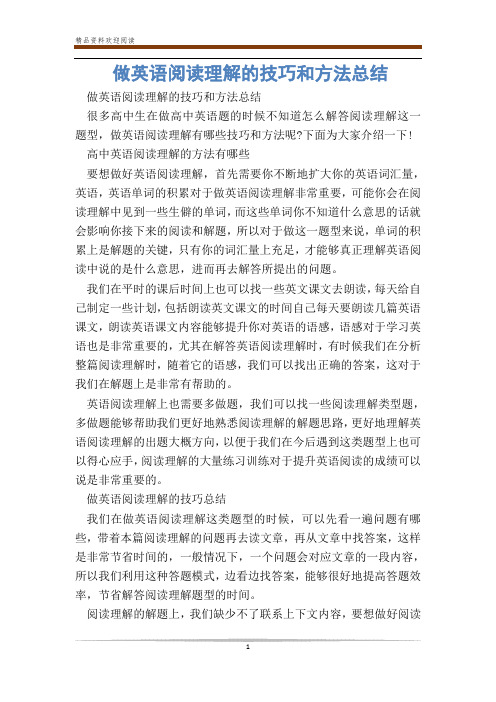 精品资料欢迎阅读

做英语阅读理解的技巧和方法总结

做英语阅读理解的技巧和方法总结

很多高中生在做高中英语题的时候不知道怎么解答阅读理解这一题型，做英语阅读理解有哪些技巧和方法呢?下面为大家介绍一下!

高中英语阅读理解的方法有哪些

要想做好英语阅读理解，首先需要你不断地扩大你的英语词汇量，英语，英语单词的积累对于做英语阅读理解非常重要，可能你会在阅读理解中见到一些生僻的单词，而这些单词你不知道什么意思的话就会影响你接下来的阅读和解题，所以对于做这一题型来说，单词的积累上是解题的关键，只有你的词汇量上充足，才能够真正理解英语阅读中说的是什么意思，进而再去解答所提出的问题。

我们在平时的课后时间上也可以找一些英文课文去朗读，每天给自己制定一些计划，包括朗读英文课文的时间自己每天要朗读几篇英语课文，朗读英语课文内容能够提升你对英语的语感，语感对于学习英语也是非常重要的，尤其在解答英语阅读理解时，有时候我们在分析整篇阅读理解时，随着它的语感，我们可以找出正确的答案，这对于我们在解题上是非常有帮助的。

英语阅读理解上也需要多做题，我们可以找一些阅读理解类型题，多做题能够帮助我们更好地熟悉阅读理解的解题思路，更好地理解英语阅读理解的出题大概方向，以便于我们在今后遇到这类题型上也可以得心应手，阅读理解的大量练习训练对于提升英语阅读的成绩可以说是非常重要的。

做英语阅读理解的技巧总结

我们在做英语阅读理解这类题型的时候，可以先看一遍问题有哪些，带着本篇阅读理解的问题再去读文章，再从文章中找答案，这样是非常节省时间的，一般情况下，一个问题会对应文章的一段内容，所以我们利用这种答题模式，边看边找答案，能够很好地提高答题效率，节省解答阅读理解题型的时间。

阅读理解的解题上，我们缺少不了联系上下文内容，要想做好阅读

1